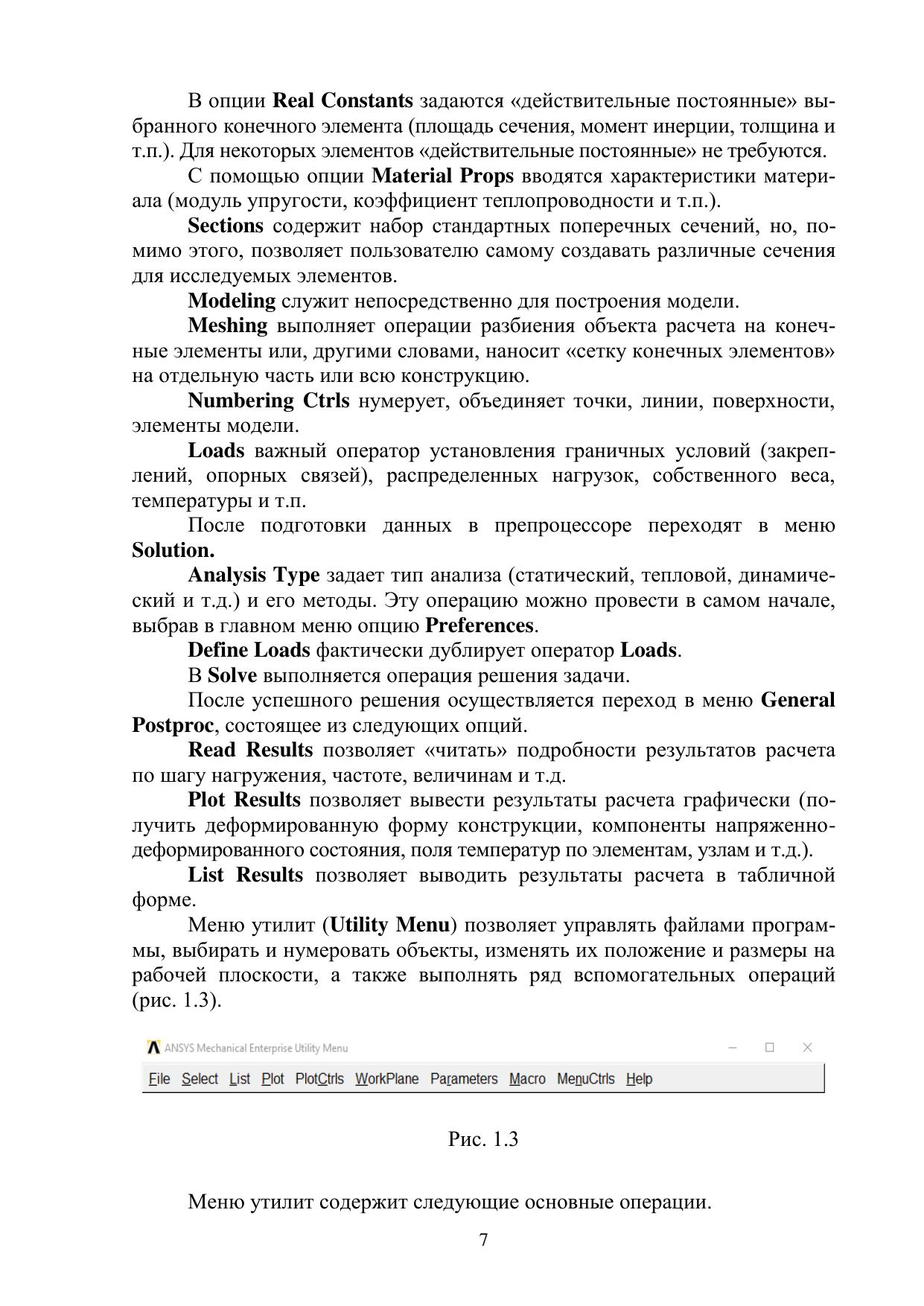 В опции Real Constants задаются «действительные постоянные» выбранного конечного элемента (площадь сечения, момент инерции, толщина и т.п.). Для некоторых элементов «действительные постоянные» не требуются.

С помощью опции Material Props вводятся характеристики материала (модуль упругости, коэффициент теплопроводности и т.п.).

Sections содержит набор стандартных поперечных сечений, но, помимо этого, позволяет пользователю самому создавать различные сечения для исследуемых элементов.

Modeling служит непосредственно для построения модели.

Meshing выполняет операции разбиения объекта расчета на конечные элементы или, другими словами, наносит «сетку конечных элементов» на отдельную часть или всю конструкцию.

Numbering Ctrls нумерует, объединяет точки, линии, поверхности, элементы модели.

Loads важный оператор установления граничных условий (закреплений, опорных связей), распределенных нагрузок, собственного веса, температуры и т.п.

После подготовки данных в препроцессоре переходят в меню Solution.

Analysis Type задает тип анализа (статический, тепловой, динамический и т.д.) и его методы. Эту операцию можно провести в самом начале, выбрав в главном меню опцию Preferences.

Define Loads фактически дублирует оператор Loads.

В Solve выполняется операция решения задачи.

После успешного решения осуществляется переход в меню General Postproc, состоящее из следующих опций.

Read Results позволяет «читать» подробности результатов расчета по шагу нагружения, частоте, величинам и т.д.

Plot Results позволяет вывести результаты расчета графически (получить деформированную форму конструкции, компоненты напряженно-деформированного состояния, поля температур по элементам, узлам и т.д.).

List Results позволяет выводить результаты расчета в табличной форме.

Меню утилит (Utility Menu) позволяет управлять файлами программы, выбирать и нумеровать объекты, изменять их положение и размеры на рабочей плоскости, а также выполнять ряд вспомогательных операций (рис. 1.3).

ANSYS Mechanical Enterprise Utility Menu

File Select List Plot PlotCtrls WorkPlane Parameters Macro MenuCtrls Help

Рис. 1.3

Меню утилит содержит следующие основные операции.

7